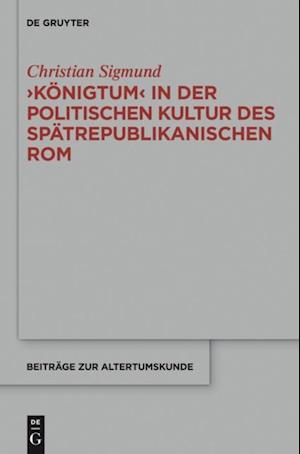 DE GRUYTER

Christian Sigmund

›KÖNIGTUM‹ IN DER POLITISCHEN KULTUR DES SPÄTREPUBLIKANISCHEN ROM

BEITRÄGE ZUR ALTERTUMSKUNDE

DE
G